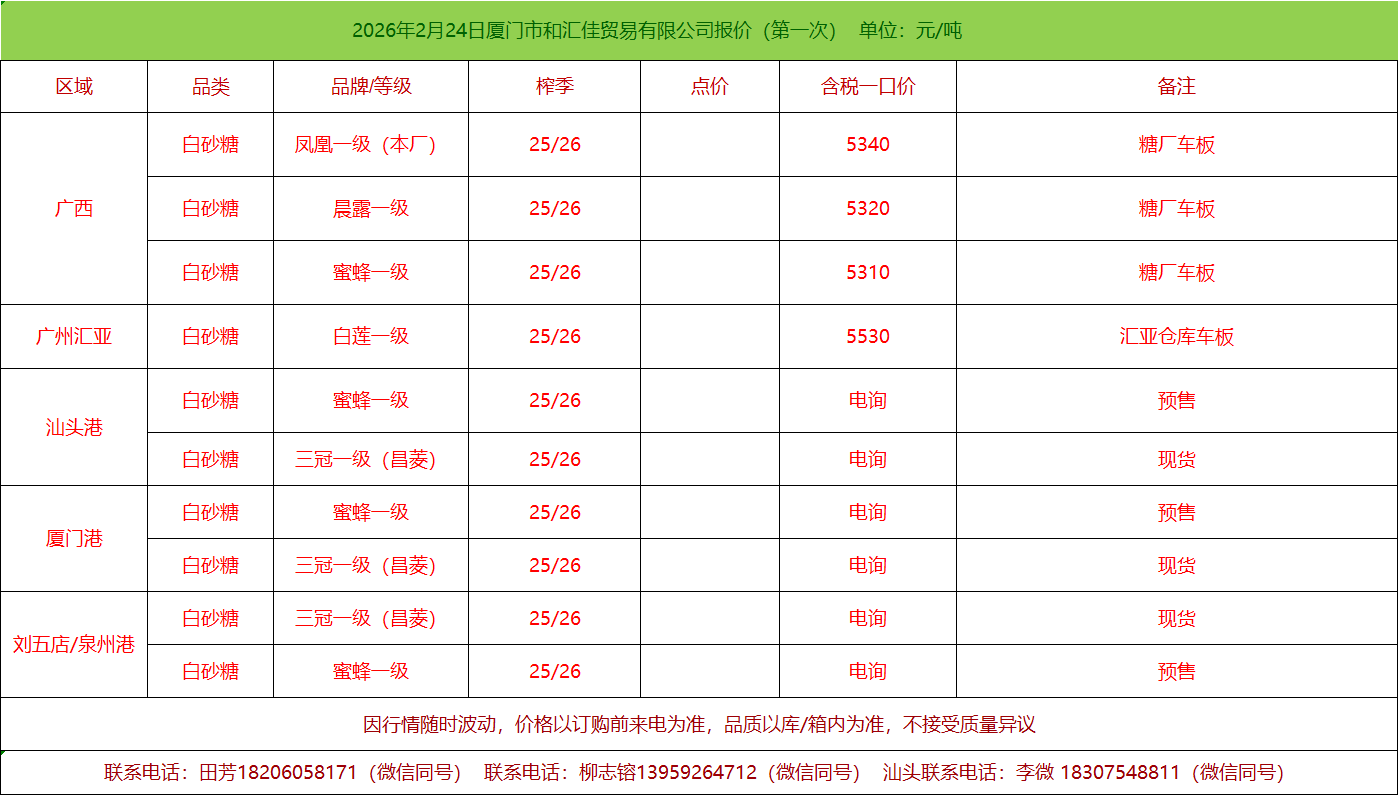 2026年2月24日厦门市和汇佳贸易有限公司报价（第一次） 单位：元/吨

| 区域 | 品类 | 品牌/等级 | 榨季 | 点价 | 含税一口价 | 备注 |
|---|---|---|---|---|---|---|
| 广西 | 白砂糖 | 凤凰一级（本厂） | 25/26 |  | 5340 | 糖厂车板 |
|  | 白砂糖 | 晨露一级 | 25/26 |  | 5320 | 糖厂车板 |
|  | 白砂糖 | 蜜蜂一级 | 25/26 |  | 5310 | 糖厂车板 |
| 广州汇亚 | 白砂糖 | 白莲一级 | 25/26 |  | 5530 | 汇亚仓库车板 |
| 汕头港 | 白砂糖 | 蜜蜂一级 | 25/26 |  | 电询 | 预售 |
|  | 白砂糖 | 三冠一级（昌菱） | 25/26 |  | 电询 | 现货 |
| 厦门港 | 白砂糖 | 蜜蜂一级 | 25/26 |  | 电询 | 预售 |
|  | 白砂糖 | 三冠一级（昌菱） | 25/26 |  | 电询 | 现货 |
| 刘五店/泉州港 | 白砂糖 | 三冠一级（昌菱） | 25/26 |  | 电询 | 现货 |
|  | 白砂糖 | 蜜蜂一级 | 25/26 |  | 电询 | 预售 |

因行情随时波动，价格以订购前来电为准，品质以库/箱内为准，不接受质量异议

联系电话：田芳18206058171（微信同号） 联系电话：柳志镕13959264712（微信同号） 汕头联系电话：李微 18307548811（微信同号）